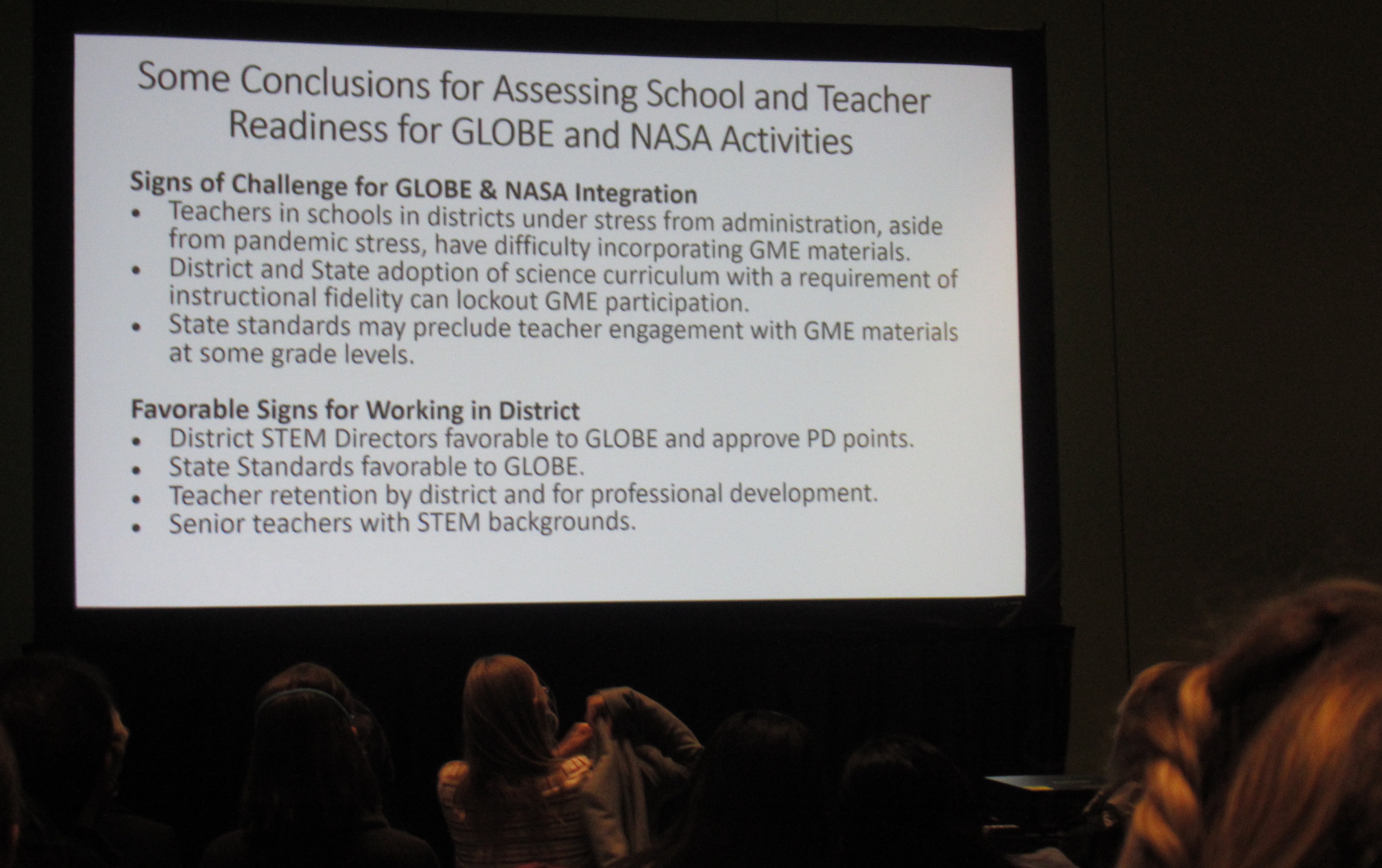 Some Conclusions for Assessing School and Teacher Readiness for GLOBE and NASA Activities

Signs of Challenge for GLOBE & NASA Integration
• Teachers in schools in districts under stress from administration, aside from pandemic stress, have difficulty incorporating GME materials.
• District and State adoption of science curriculum with a requirement of instructional fidelity can lockout GME participation.
• State standards may preclude teacher engagement with GME materials at some grade levels.

Favorable Signs for Working in District
• District STEM Directors favorable to GLOBE and approve PD points.
• State Standards favorable to GLOBE.
• Teacher retention by district and for professional development.
• Senior teachers with STEM backgrounds.